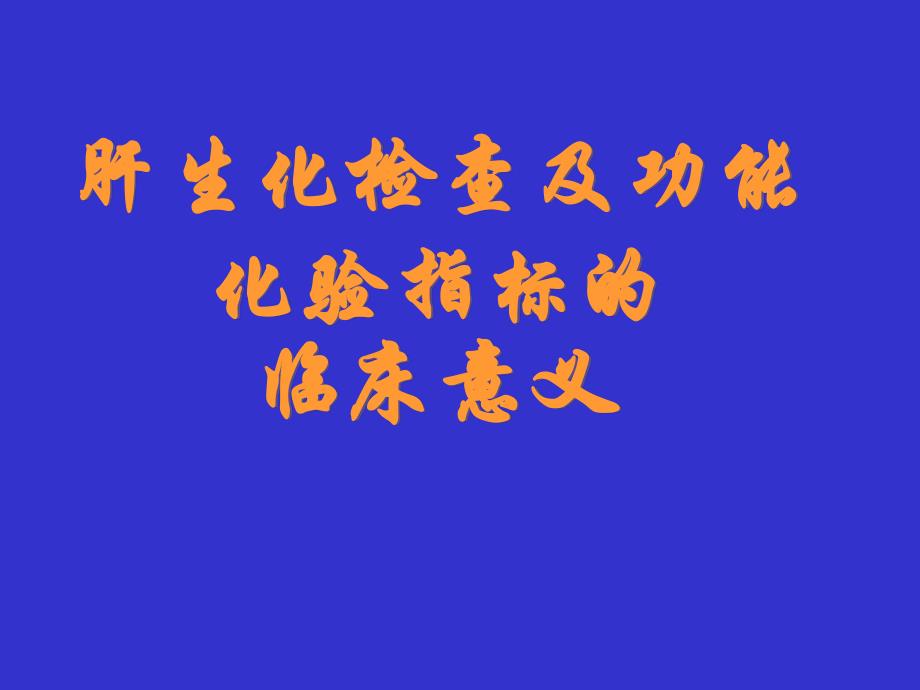 肝生化检查及功能
化验指标的
临床意义